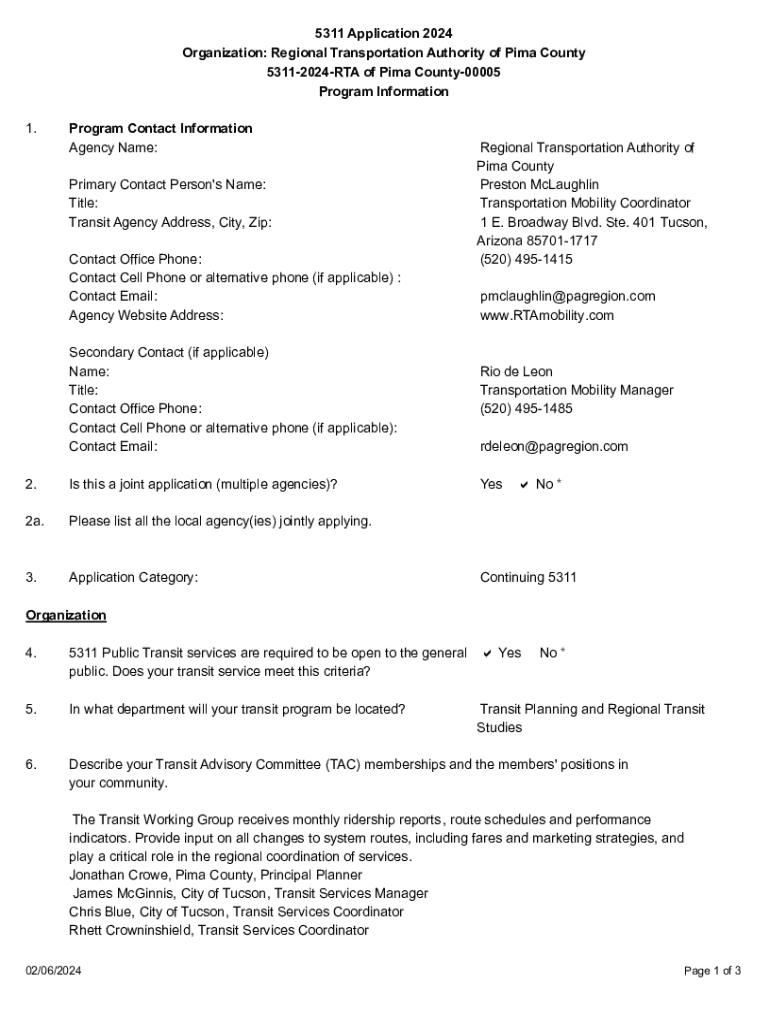 5311 Application 2024
Organization: Regional Transportation Authority of Pima County
5311-2024-RTA of Pima County-00005
Program Information

1. Program Contact Information
Agency Name: Regional Transportation Authority of Pima County

Primary Contact Person's Name: Preston McLaughlin
Title: Transportation Mobility Coordinator
Transit Agency Address, City, Zip: 1 E. Broadway Blvd. Ste. 401 Tucson, Arizona 85701-1717

Contact Office Phone: (520) 495-1415
Contact Cell Phone or alternative phone (if applicable) :
Contact Email: pmclaughlin@pagregion.com
Agency Website Address: www.RTAmobility.com

Secondary Contact (if applicable)
Name: Rio de Leon
Title: Transportation Mobility Manager
Contact Office Phone: (520) 495-1485
Contact Cell Phone or alternative phone (if applicable):
Contact Email: rdeleon@pagregion.com

2. Is this a joint application (multiple agencies)? Yes ✔ No *

2a. Please list all the local agency(ies) jointly applying.

3. Application Category: Continuing 5311

Organization

4. 5311 Public Transit services are required to be open to the general public. Does your transit service meet this criteria? ✔ Yes No *

5. In what department will your transit program be located? Transit Planning and Regional Transit Studies

6. Describe your Transit Advisory Committee (TAC) memberships and the members' positions in your community.

The Transit Working Group receives monthly ridership reports, route schedules and performance indicators. Provide input on all changes to system routes, including fares and marketing strategies, and play a critical role in the regional coordination of services.
Jonathan Crowe, Pima County, Principal Planner
James McGinnis, City of Tucson, Transit Services Manager
Chris Blue, City of Tucson, Transit Services Coordinator
Rhett Crowninshield, Transit Services Coordinator

02/06/2024
Page 1 of 3